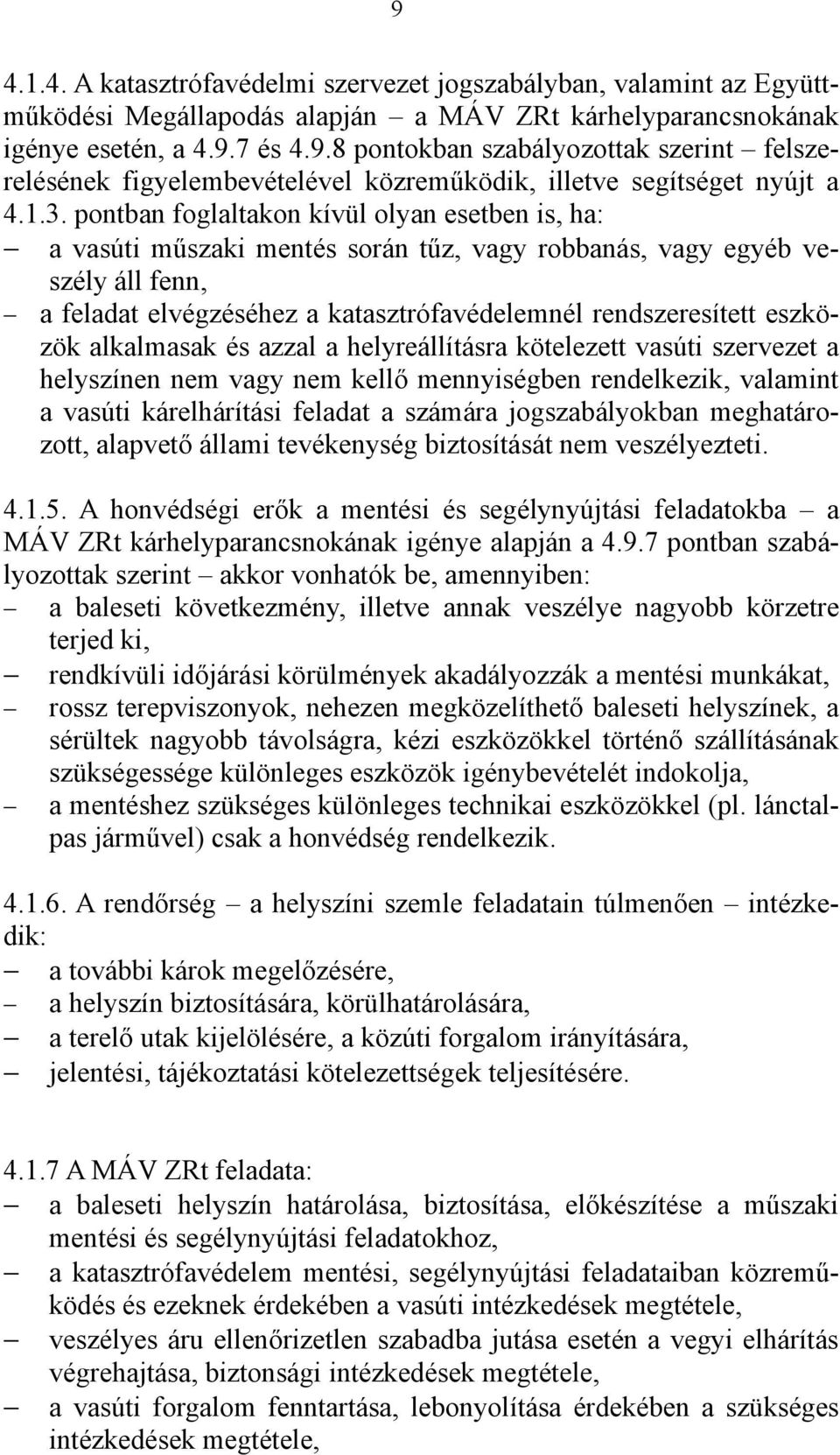 9

4.1.4. A katasztrófavédelmi szervezet jogszabályban, valamint az Együttműködési Megállapodás alapján – a MÁV ZRt kárhelyparancsnokának igénye esetén, a 4.9.7 és 4.9.8 pontokban szabályozottak szerint – felszerelésének figyelembevételével közreműködik, illetve segítséget nyújt a 4.1.3. pontban foglaltakon kívül olyan esetben is, ha:
– a vasúti műszaki mentés során tűz, vagy robbanás, vagy egyéb veszély áll fenn,
– a feladat elvégzéséhez a katasztrófavédelemnél rendszeresített eszközök alkalmasak és azzal a helyreállításra kötelezett vasúti szervezet a helyszínen nem vagy nem kellő mennyiségben rendelkezik, valamint a vasúti kárelhárítási feladat a számára jogszabályokban meghatározott, alapvető állami tevékenység biztosítását nem veszélyezteti.

4.1.5. A honvédségi erők a mentési és segélynyújtási feladatokba – a MÁV ZRt kárhelyparancsnokának igénye alapján a 4.9.7 pontban szabályozottak szerint – akkor vonhatók be, amennyiben:
– a baleseti következmény, illetve annak veszélye nagyobb körzetre terjed ki,
– rendkívüli időjárási körülmények akadályozzák a mentési munkákat,
– rossz terepviszonyok, nehezen megközelíthető baleseti helyszínek, a sérültek nagyobb távolságra, kézi eszközökkel történő szállításának szükségessége különleges eszközök igénybevételét indokolja,
– a mentéshez szükséges különleges technikai eszközökkel (pl. lánctalpas járművel) csak a honvédség rendelkezik.

4.1.6. A rendőrség – a helyszíni szemle feladatain túlmenően – intézkedik:
– a további károk megelőzésére,
– a helyszín biztosítására, körülhatárolására,
– a terelő utak kijelölésére, a közúti forgalom irányítására,
– jelentési, tájékoztatási kötelezettségek teljesítésére.

4.1.7 A MÁV ZRt feladata:
– a baleseti helyszín határolása, biztosítása, előkészítése a műszaki mentési és segélynyújtási feladatokhoz,
– a katasztrófavédelem mentési, segélynyújtási feladataiban közreműködés és ezeknek érdekében a vasúti intézkedések megtétele,
– veszélyes áru ellenőrizetlen szabadba jutása esetén a vegyi elhárítás végrehajtása, biztonsági intézkedések megtétele,
– a vasúti forgalom fenntartása, lebonyolítása érdekében a szükséges intézkedések megtétele,